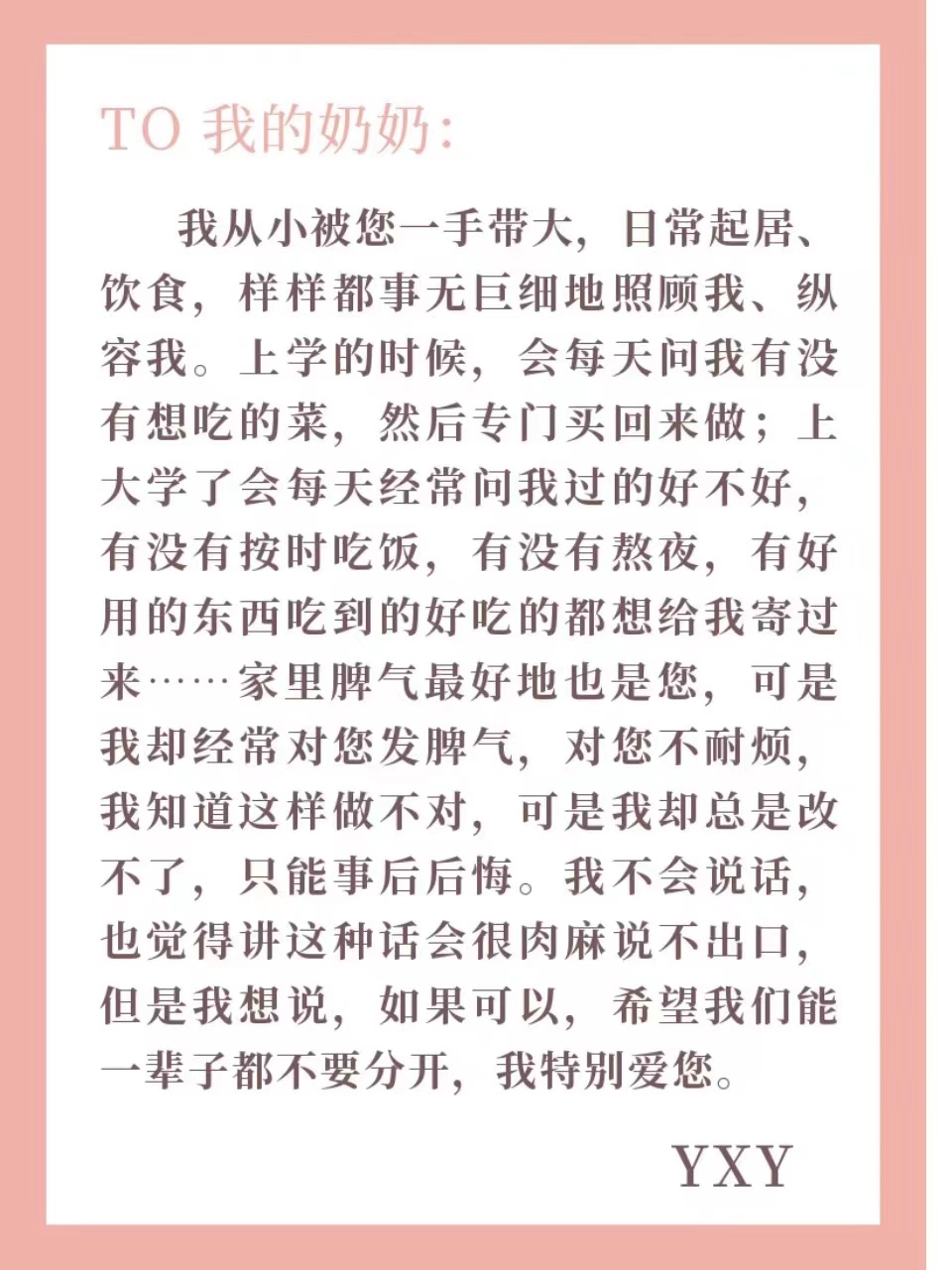 TO 我的奶奶:

我从小被您一手带大，日常起居、饮食，样样都事无巨细地照顾我、纵容我。上学的时候，会每天问我有没有想吃的菜，然后专门买回来做；上大学了会每天经常问我过的好不好，有没有按时吃饭，有没有熬夜，有好用的东西吃到的好吃的都想给我寄过来……家里脾气最好地也是您，可是我却经常对您发脾气，对您不耐烦，我知道这样做不对，可是我却总是改不了，只能事后后悔。我不会说话，也觉得讲这种话会很肉麻说不出口，但是我想说，如果可以，希望我们能一辈子都不要分开，我特别爱您。

YXY